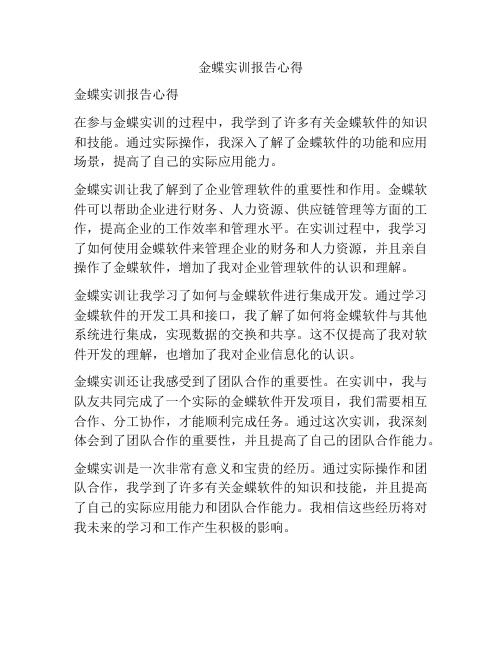 金蝶实训报告心得

金蝶实训报告心得

在参与金蝶实训的过程中，我学到了许多有关金蝶软件的知识和技能。通过实际操作，我深入了解了金蝶软件的功能和应用场景，提高了自己的实际应用能力。

金蝶实训让我了解到了企业管理软件的重要性和作用。金蝶软件可以帮助企业进行财务、人力资源、供应链管理等方面的工作，提高企业的工作效率和管理水平。在实训过程中，我学习了如何使用金蝶软件来管理企业的财务和人力资源，并且亲自操作了金蝶软件，增加了我对企业管理软件的认识和理解。

金蝶实训让我学习了如何与金蝶软件进行集成开发。通过学习金蝶软件的开发工具和接口，我了解了如何将金蝶软件与其他系统进行集成，实现数据的交换和共享。这不仅提高了我对软件开发的理解，也增加了我对企业信息化的认识。

金蝶实训还让我感受到了团队合作的重要性。在实训中，我与队友共同完成了一个实际的金蝶软件开发项目，我们需要相互合作、分工协作，才能顺利完成任务。通过这次实训，我深刻体会到了团队合作的重要性，并且提高了自己的团队合作能力。

金蝶实训是一次非常有意义和宝贵的经历。通过实际操作和团队合作，我学到了许多有关金蝶软件的知识和技能，并且提高了自己的实际应用能力和团队合作能力。我相信这些经历将对我未来的学习和工作产生积极的影响。